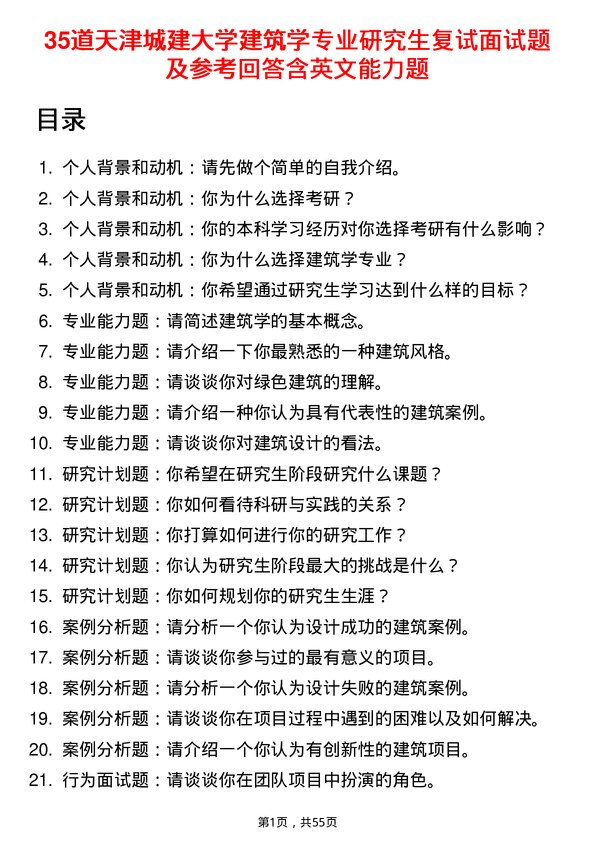 35道天津城建大学建筑学专业研究生复试面试题及参考回答含英文能力题

目录

1. 个人背景和动机：请先做个简单的自我介绍。
2. 个人背景和动机：你为什么选择考研？
3. 个人背景和动机：你的本科学习经历对你选择考研有什么影响？
4. 个人背景和动机：你为什么选择建筑学专业？
5. 个人背景和动机：你希望通过研究生学习达到什么样的目标？
6. 专业能力题：请简述建筑学的基本概念。
7. 专业能力题：请介绍一下你最熟悉的一种建筑风格。
8. 专业能力题：请谈谈你对绿色建筑的理解。
9. 专业能力题：请介绍一种你认为具有代表性的建筑案例。
10. 专业能力题：请谈谈你对建筑设计的看法。
11. 研究计划题：你希望在研究生阶段研究什么课题？
12. 研究计划题：你如何看待科研与实践的关系？
13. 研究计划题：你打算如何进行你的研究工作？
14. 研究计划题：你认为研究生阶段最大的挑战是什么？
15. 研究计划题：你如何规划你的研究生生涯？
16. 案例分析题：请分析一个你认为设计成功的建筑案例。
17. 案例分析题：请谈谈你参与过的最有意义的项目。
18. 案例分析题：请分析一个你认为设计失败的建筑案例。
19. 案例分析题：请谈谈你在项目过程中遇到的困难以及如何解决。
20. 案例分析题：请介绍一个你认为有创新性的建筑项目。
21. 行为面试题：请谈谈你在团队项目中扮演的角色。

第1页，共55页